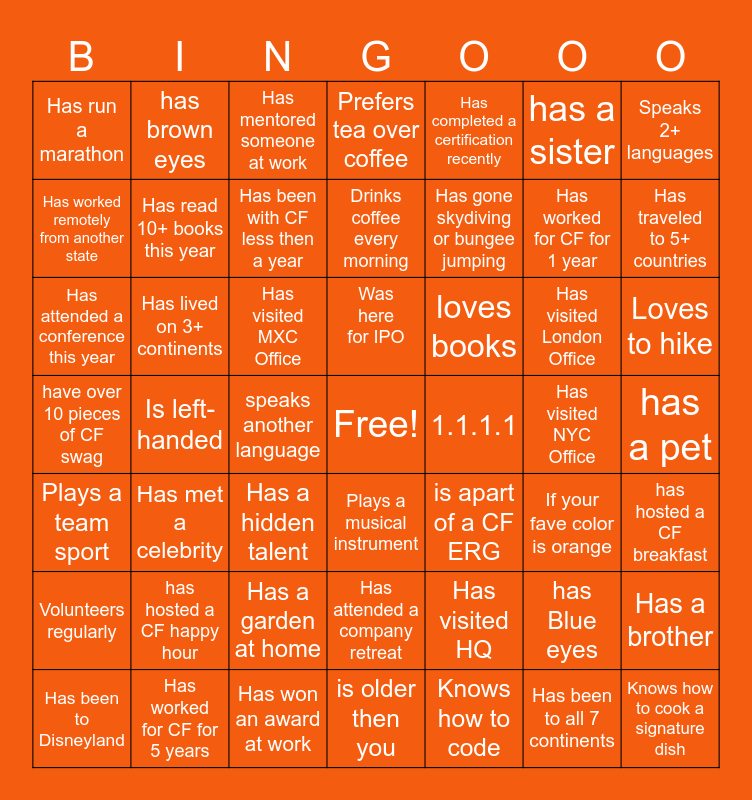 | B | I | N | G | O | O | O |
|---|---|---|---|---|---|---|
| Has run a marathon | has brown eyes | Has mentored someone at work | Prefers tea over coffee | Has completed a certification recently | has a sister | Speaks 2+ languages |
| Has worked remotely from another state | Has read 10+ books this year | Has been with CF less then a year | Drinks coffee every morning | Has gone skydiving or bungee jumping | Has worked for CF for 1 year | Has traveled to 5+ countries |
| Has attended a conference this year | Has lived on 3+ continents | Has visited MXC Office | Was here for IPO | loves books | Has visited London Office | Loves to hike |
| have over 10 pieces of CF swag | Is left-handed | speaks another language | Free! | 1.1.1.1 | Has visited NYC Office | has a pet |
| Plays a team sport | Has met a celebrity | Has a hidden talent | Plays a musical instrument | is apart of a CF ERG | If your fave color is orange | has hosted a CF breakfast |
| Volunteers regularly | has hosted a CF happy hour | Has a garden at home | Has attended a company retreat | Has visited HQ | has Blue eyes | Has a brother |
| Has been to Disneyland | Has worked for CF for 5 years | Has won an award at work | is older then you | Knows how to code | Has been to all 7 continents | Knows how to cook a signature dish |